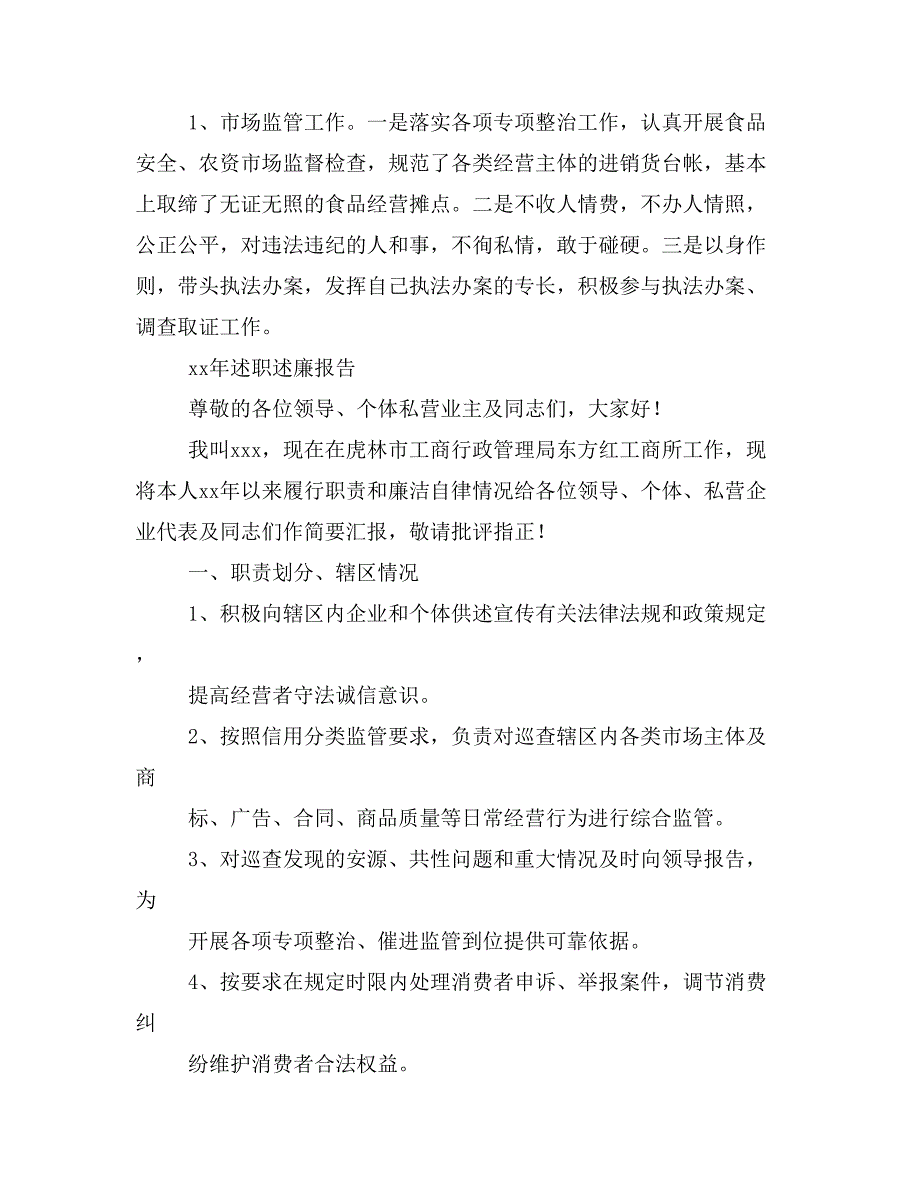 1、市场监管工作。一是落实各项专项整治工作，认真开展食品安全、农资市场监督检查，规范了各类经营主体的进销货台帐，基本上取缔了无证无照的食品经营摊点。二是不收人情费，不办人情照，公正公平，对违法违纪的人和事，不徇私情，敢于碰硬。三是以身作则，带头执法办案，发挥自己执法办案的专长，积极参与执法办案、调查取证工作。

xx年述职述廉报告

尊敬的各位领导、个体私营业主及同志们，大家好！

我叫xxx，现在在虎林市工商行政管理局东方红工商所工作，现将本人xx年以来履行职责和廉洁自律情况给各位领导、个体、私营企业代表及同志们作简要汇报，敬请批评指正！

一、职责划分、辖区情况

1、积极向辖区内企业和个体供述宣传有关法律法规和政策规定，

提高经营者守法诚信意识。

2、按照信用分类监管要求，负责对巡查辖区内各类市场主体及商

标、广告、合同、商品质量等日常经营行为进行综合监管。

3、对巡查发现的安源、共性问题和重大情况及时向领导报告，为

开展各项专项整治、催进监管到位提供可靠依据。

4、按要求在规定时限内处理消费者申诉、举报案件，调节消费纠

纷维护消费者合法权益。